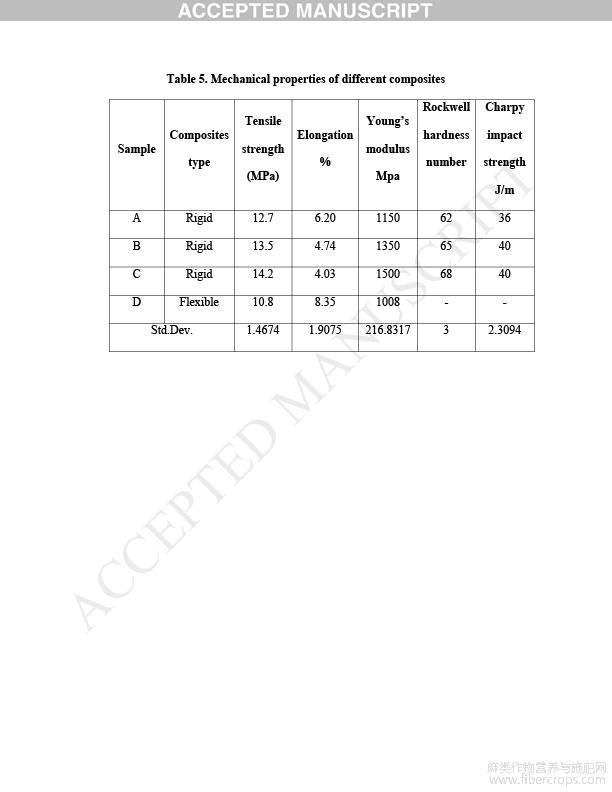 ACCEPTED MANUSCRIPT

Table 5. Mechanical properties of different composites

| Sample | Composites type | Tensile strength (MPa) | Elongation % | Young's modulus Mpa | Rockwell hardness number | Charpy impact strength J/m |
|---|---|---|---|---|---|---|
| A | Rigid | 12.7 | 6.20 | 1150 | 62 | 36 |
| B | Rigid | 13.5 | 4.74 | 1350 | 65 | 40 |
| C | Rigid | 14.2 | 4.03 | 1500 | 68 | 40 |
| D | Flexible | 10.8 | 8.35 | 1008 | - | - |
| Std.Dev. | | 1.4674 | 1.9075 | 216.8317 | 3 | 2.3094 |

ACCEPTED MANUSCRIPT

麻类作物营养与施肥网
www.fibercrops.com